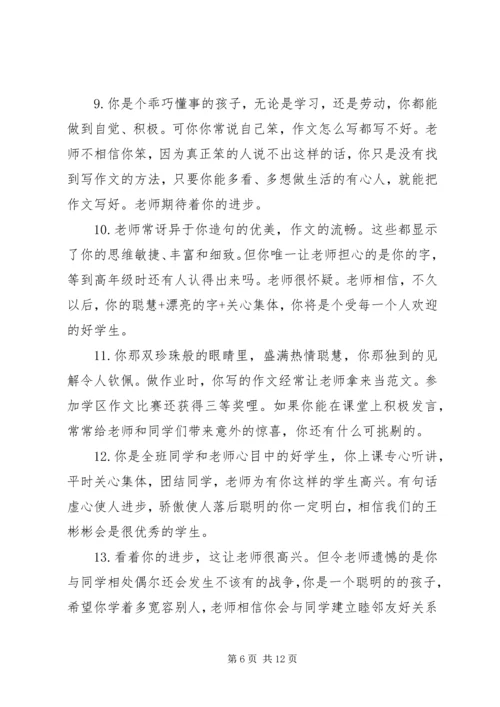 9. 你是个乖巧懂事的孩子，无论是学习，还是劳动，你都能做到自觉、积极。可你你常说自己笨，作文怎么写都写不好。老师不相信你笨，因为真正笨的人说不出这样的话，你只是没有找到写作文的方法，只要你能多看、多想做生活的有心人，就能把作文写好。老师期待着你的进步。

10. 老师常讶异于你造句的优美，作文的流畅。这些都显示了你的思维敏捷、丰富和细致。但你唯一让老师担心的是你的字，等到高年级时还有人认得出来吗。老师很怀疑。老师相信，不久以后，你的聪慧+漂亮的字+关心集体，你将是个受每一个人欢迎的好学生。

11. 你那双珍珠般的眼睛里，盛满热情聪慧，你那独到的见解令人钦佩。做作业时，你写的作文经常让老师拿来当范文。参加学区作文比赛还获得三等奖哩。如果你能在课堂上积极发言，常常给老师和同学们带来意外的惊喜，你还有什么可挑剔的。

12. 你是全班同学和老师心目中的好学生，你上课专心听讲，平时关心集体，团结同学，老师为有你这样的学生高兴。有句话虚心使人进步，骄傲使人落后聪明的你一定明白，相信我们的王彬彬会是很优秀的学生。

13. 看着你的进步，这让老师很高兴。但令老师遗憾的是你与同学相处偶尔还会发生不该有的战争，你是一个聪明的的孩子，希望你学着多宽容别人，老师相信你会与同学建立睦邻友好关系

第 6 页 共 12 页